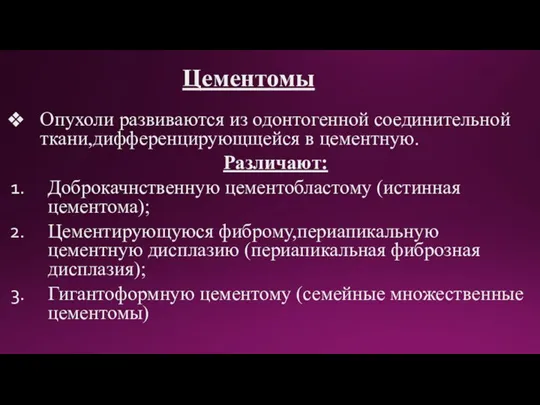 Цементомы

❖ Опухоли развиваются из одонтогенной соединительной ткани,дифференцирующщейся в цементную.

Различают:

1. Доброкачнственную цементобластому (истинная цементома);
2. Цементирующуюся фиброму,периапикальную цементную дисплазию (периапикальная фиброзная дисплазия);
3. Гигантоформную цементому (семейные множественные цементомы)